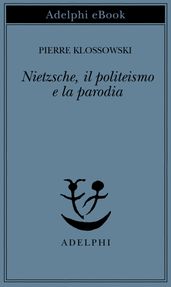 Adelphi eBook

PIERRE KLOSSOWSKI

Nietzsche, il politeismo e la parodia

ADELPHI